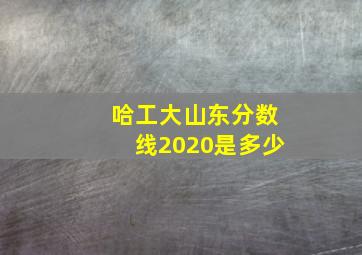 哈工大山东分数线2020是多少